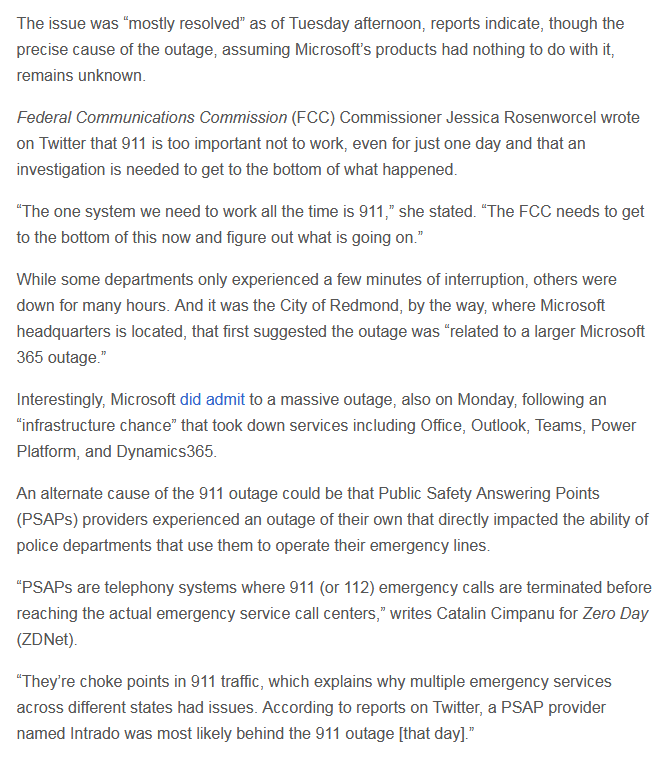 The issue was “mostly resolved” as of Tuesday afternoon, reports indicate, though the precise cause of the outage, assuming Microsoft’s products had nothing to do with it, remains unknown.

Federal Communications Commission (FCC) Commissioner Jessica Rosenworcel wrote on Twitter that 911 is too important not to work, even for just one day and that an investigation is needed to get to the bottom of what happened.

“The one system we need to work all the time is 911,” she stated. “The FCC needs to get to the bottom of this now and figure out what is going on.”

While some departments only experienced a few minutes of interruption, others were down for many hours. And it was the City of Redmond, by the way, where Microsoft headquarters is located, that first suggested the outage was “related to a larger Microsoft 365 outage.”

Interestingly, Microsoft did admit to a massive outage, also on Monday, following an “infrastructure chance” that took down services including Office, Outlook, Teams, Power Platform, and Dynamics365.

An alternate cause of the 911 outage could be that Public Safety Answering Points (PSAPs) providers experienced an outage of their own that directly impacted the ability of police departments that use them to operate their emergency lines.

“PSAPs are telephony systems where 911 (or 112) emergency calls are terminated before reaching the actual emergency service call centers,” writes Catalin Cimpanu for Zero Day (ZDNet).

“They’re choke points in 911 traffic, which explains why multiple emergency services across different states had issues. According to reports on Twitter, a PSAP provider named Intrado was most likely behind the 911 outage [that day].”